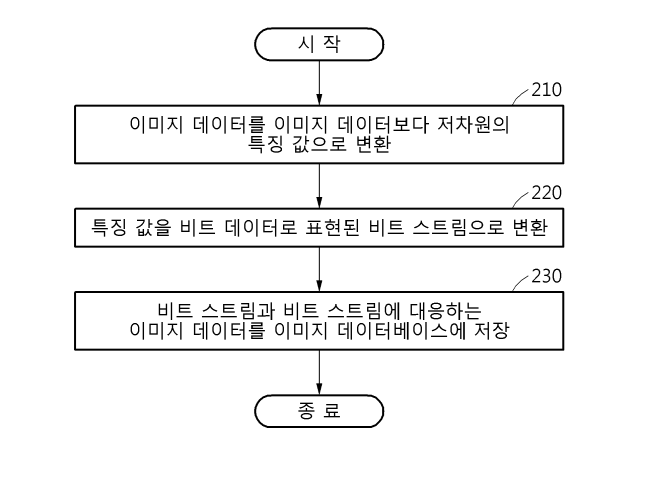 시 작

210

이미지 데이터를 이미지 데이터보다 저차원의 특징 값으로 변환

220

특징 값을 비트 데이터로 표현된 비트 스트림으로 변환

230

비트 스트림과 비트 스트림에 대응하는 이미지 데이터를 이미지 데이터베이스에 저장

종 료